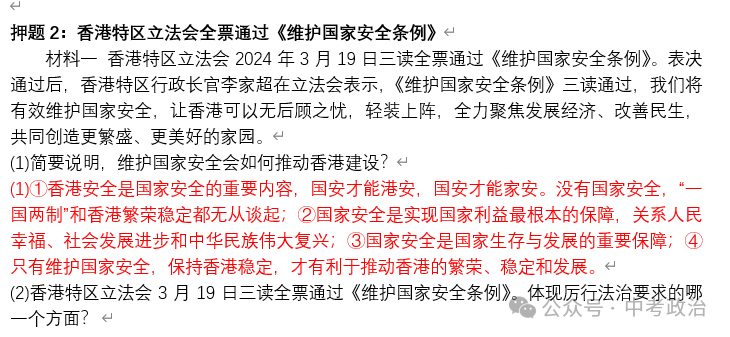 押题 2：香港特区立法会全票通过《维护国家安全条例》

材料一 香港特区立法会 2024 年 3 月 19 日三读全票通过《维护国家安全条例》。表决通过后，香港特区行政长官李家超在立法会表示，《维护国家安全条例》三读通过，我们将有效维护国家安全，让香港可以无后顾之忧，轻装上阵，全力聚焦发展经济、改善民生，共同创造更繁盛、更美好的家园。

(1)简要说明，维护国家安全会如何推动香港建设？

(1)①香港安全是国家安全的重要内容，国安才能港安，国安才能家安。没有国家安全，“一国两制”和香港繁荣稳定都无从谈起；②国家安全是实现国家利益最根本的保障，关系人民幸福、社会发展进步和中华民族伟大复兴；③国家安全是国家生存与发展的重要保障；④只有维护国家安全，保持香港稳定，才有利于推动香港的繁荣、稳定和发展。

(2)香港特区立法会 3 月 19 日三读全票通过《维护国家安全条例》。体现厉行法治要求的哪一个方面？

公众号 · 中考政治